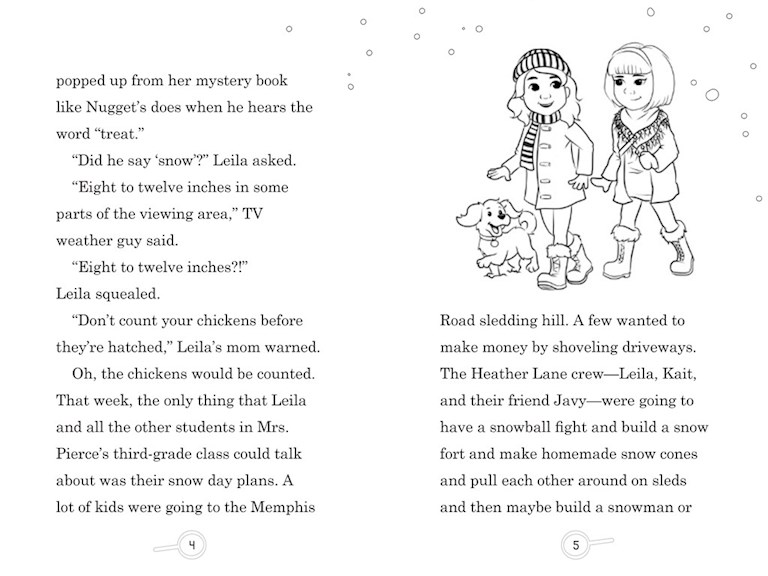 popped up from her mystery book like Nugget's does when he hears the word "treat."

"Did he say 'snow'?" Leila asked.

"Eight to twelve inches in some parts of the viewing area," TV weather guy said.

"Eight to twelve inches?!" Leila squealed.

"Don't count your chickens before they're hatched," Leila's mom warned.

Oh, the chickens would be counted. That week, the only thing that Leila and all the other students in Mrs. Pierce's third-grade class could talk about was their snow day plans. A lot of kids were going to the Memphis

4

Road sledding hill. A few wanted to make money by shoveling driveways. The Heather Lane crew—Leila, Kait, and their friend Javy—were going to have a snowball fight and build a snow fort and make homemade snow cones and pull each other around on sleds and then maybe build a snowman or

5